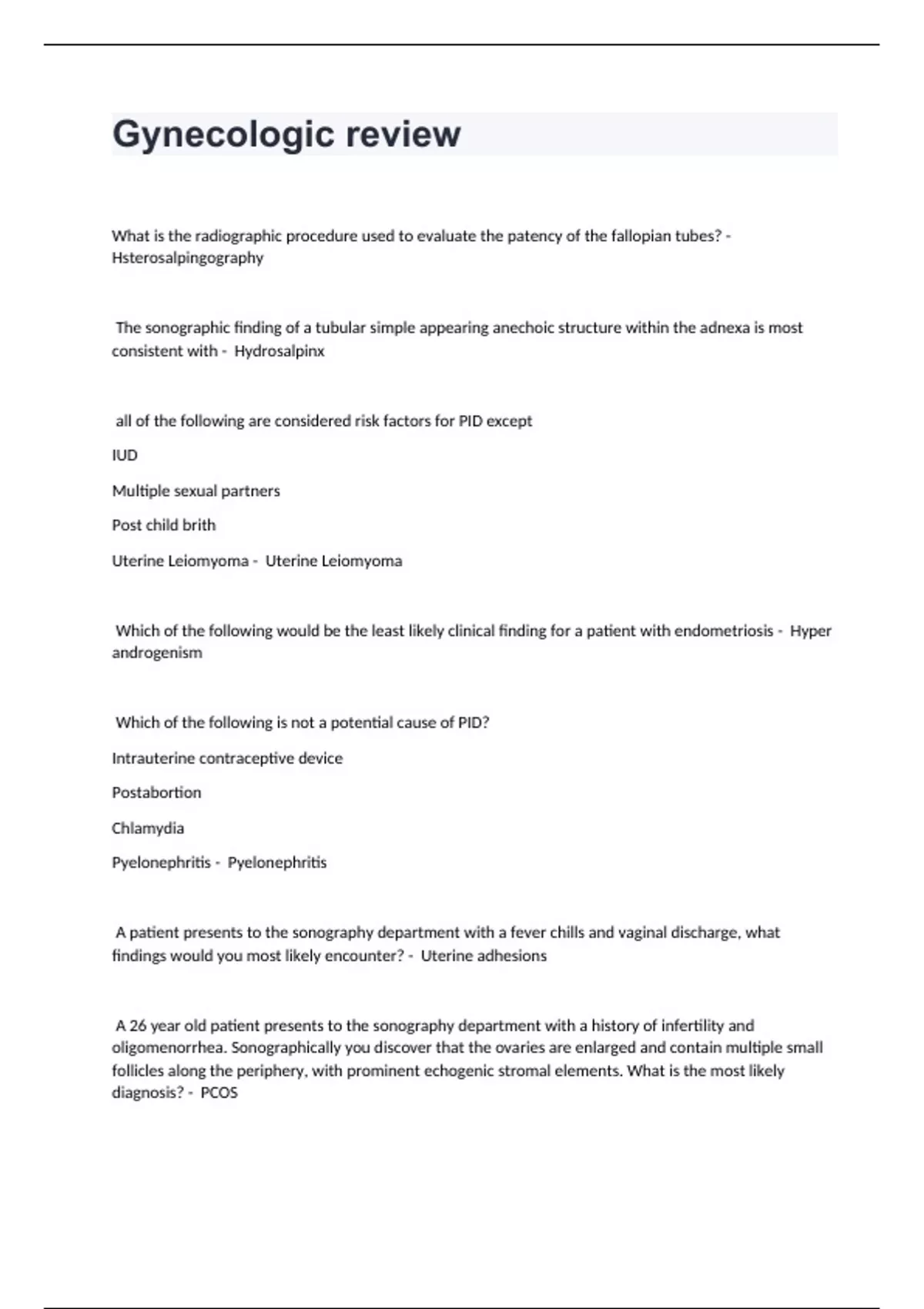 Gynecologic review

What is the radiographic procedure used to evaluate the patency of the fallopian tubes? - Hsterosalpingography

The sonographic finding of a tubular simple appearing anechoic structure within the adnexa is most consistent with - Hydrosalpinx

all of the following are considered risk factors for PID except

IUD

Multiple sexual partners

Post child brith

Uterine Leiomyoma - Uterine Leiomyoma

Which of the following would be the least likely clinical finding for a patient with endometriosis - Hyper androgenism

Which of the following is not a potential cause of PID?

Intrauterine contraceptive device

Postabortion

Chlamydia

Pyelonephritis - Pyelonephritis

A patient presents to the sonography department with a fever chills and vaginal discharge, what findings would you most likely encounter? - Uterine adhesions

A 26 year old patient presents to the sonography department with a history of infertility and oligomenorrhea. Sonographically you discover that the ovaries are enlarged and contain multiple small follicles along the periphery, with prominent echogenic stromal elements. What is the most likely diagnosis? - PCOS